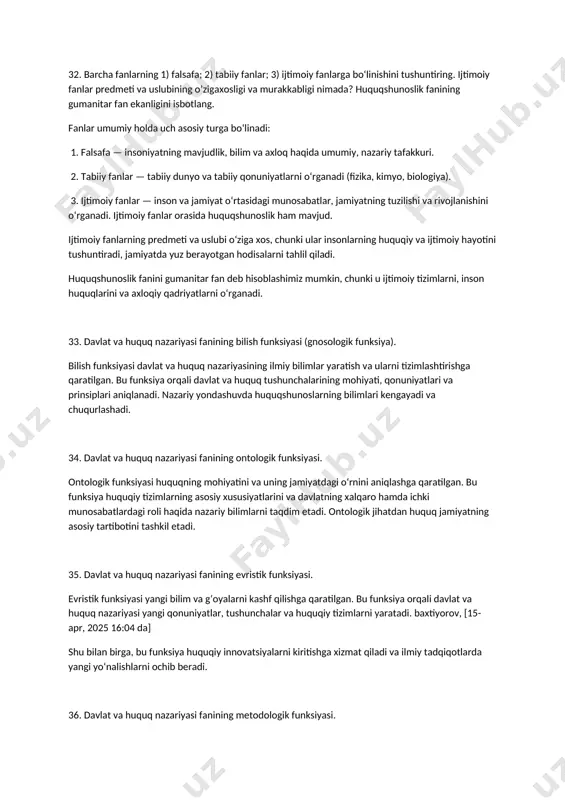 32. Barcha fanlarning 1) falsafa; 2) tabiiy fanlar; 3) ijtimoiy fanlarga bo'linishini tushuntiring. Ijtimoiy fanlar predmeti va uslubining o'zigaxosligi va murakkabligi nimada? Huquqshunoslik fanining gumanitar fan ekanligini isbotlang.

Fanlar umumiy holda uch asosiy turga bo'linadi:

1. Falsafa — insoniyatning mavjudlik, bilim va axloq haqida umumiy, nazariy tafakkuri.

2. Tabiiy fanlar — tabiiy dunyo va tabiiy qonuniyatlarni o'rganadi (fizika, kimyo, biologiya).

3. Ijtimoiy fanlar — inson va jamiyat o'rtasidagi munosabatlar, jamiyatning tuzilishi va rivojlanishini o'rganadi. Ijtimoiy fanlar orasida huquqshunoslik ham mavjud.

Ijtimoiy fanlarning predmeti va uslubi o'ziga xos, chunki ular insonlarning huquqiy va ijtimoiy hayotini tushuntiradi, jamiyatda yuz berayotgan hodisalarni tahlil qiladi.

Huquqshunoslik fanini gumanitar fan deb hisoblashimiz mumkin, chunki u ijtimoiy tizimlarni, inson huquqlarini va axloqiy qadriyatlarni o'rganadi.

33. Davlat va huquq nazariyasi fanining bilish funksiyasi (gnosologik funksiya).

Bilish funksiyasi davlat va huquq nazariyasining ilmiy bilimlar yaratish va ularni tizimlashtirishga qaratilgan. Bu funksiya orqali davlat va huquq tushunchalarining mohiyati, qonuniyatlari va prinsiplari aniqlanadi. Nazariy yondashuvda huquqshunoslarning bilimlari kengayadi va chuqurlashadi.

34. Davlat va huquq nazariyasi fanining ontologik funksiyasi.

Ontologik funksiyasi huquqning mohiyatini va uning jamiyatdagi o'rnini aniqlashga qaratilgan. Bu funksiya huquqiy tizimlarning asosiy xususiyatlarini va davlatning xalqaro hamda ichki munosabatlardagi roli haqida nazariy bilimlarni taqdim etadi. Ontologik jihatdan huquq jamiyatning asosiy tartibotini tashkil etadi.

35. Davlat va huquq nazariyasi fanining evristik funksiyasi.

Evristik funksiyasi yangi bilim va g'oyalarni kashf qilishga qaratilgan. Bu funksiya orqali davlat va huquq nazariyasi yangi qonuniyatlar, tushunchalar va huquqiy tizimlarni yaratadi. baxtiyorov, [15-apr, 2025 16:04 da]

Shu bilan birga, bu funksiya huquqiy innovatsiyalarni kiritishga xizmat qiladi va ilmiy tadqiqotlarda yangi yo'nalishlarni ochib beradi.

36. Davlat va huquq nazariyasi fanining metodologik funksiyasi.

FaylHub.uz